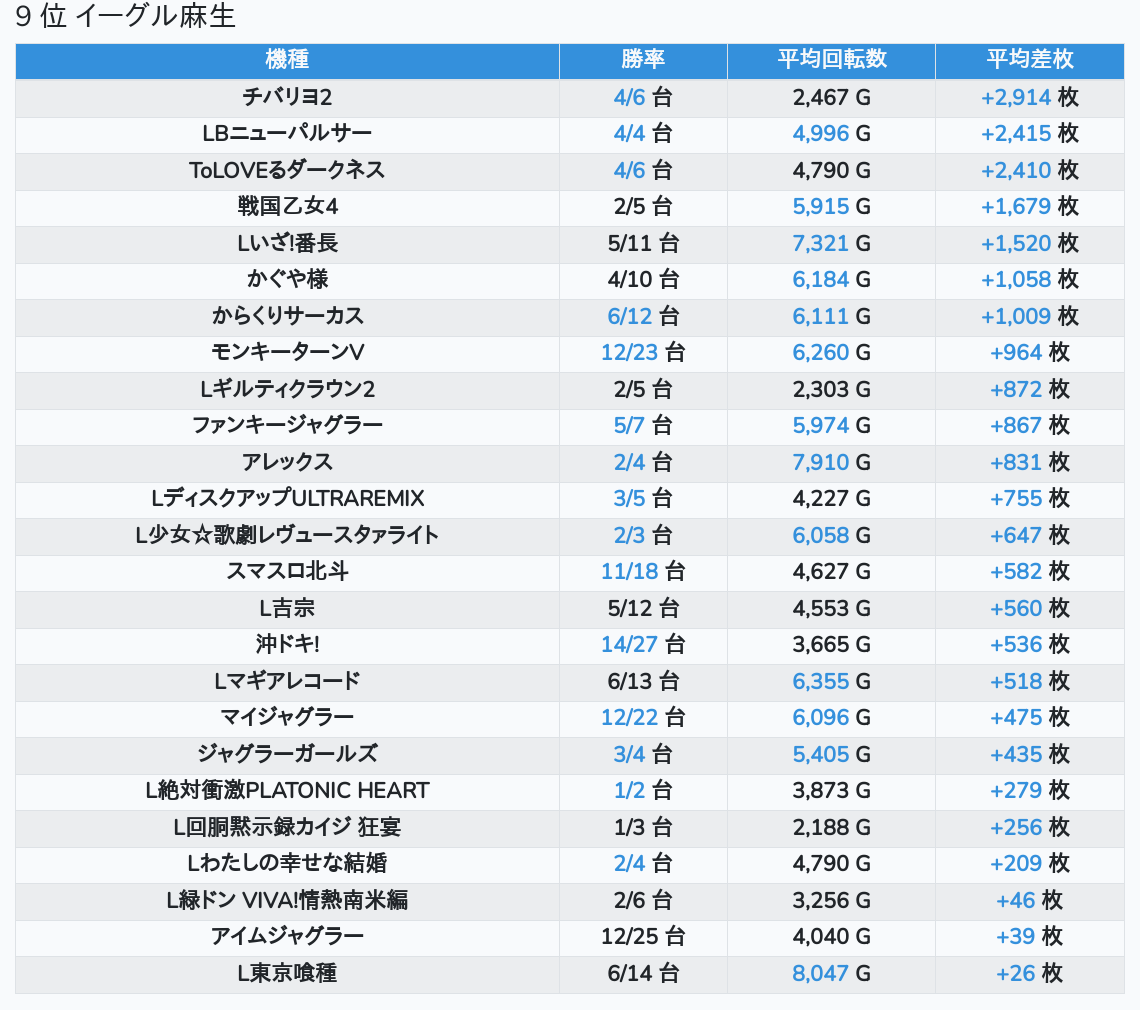 9 位 イーグル麻生

| 機種 | 勝率 | 平均回転数 | 平均差枚 |
|---|---|---|---|
| チバリヨ2 | 4/6 台 | 2,467 G | +2,914 枚 |
| LBニューパルサー | 4/4 台 | 4,996 G | +2,415 枚 |
| ToLOVEるダークネス | 4/6 台 | 4,790 G | +2,410 枚 |
| 戦国乙女4 | 2/5 台 | 5,915 G | +1,679 枚 |
| Lいざ!番長 | 5/11 台 | 7,321 G | +1,520 枚 |
| かぐや様 | 4/10 台 | 6,184 G | +1,058 枚 |
| からくりサーカス | 6/12 台 | 6,111 G | +1,009 枚 |
| モンキーターンV | 12/23 台 | 6,260 G | +964 枚 |
| Lギルティクラウン2 | 2/5 台 | 2,303 G | +872 枚 |
| ファンキージャグラー | 5/7 台 | 5,974 G | +867 枚 |
| アレックス | 2/4 台 | 7,910 G | +831 枚 |
| LディスクアップULTRAREMIX | 3/5 台 | 4,227 G | +755 枚 |
| L少女☆歌劇レヴュースタァライト | 2/3 台 | 6,058 G | +647 枚 |
| スマスロ北斗 | 11/18 台 | 4,627 G | +582 枚 |
| L吉宗 | 5/12 台 | 4,553 G | +560 枚 |
| 沖ドキ! | 14/27 台 | 3,665 G | +536 枚 |
| Lマギアレコード | 6/13 台 | 6,355 G | +518 枚 |
| マイジャグラー | 12/22 台 | 6,096 G | +475 枚 |
| ジャグラーガールズ | 3/4 台 | 5,405 G | +435 枚 |
| L絶対衝激PLATONIC HEART | 1/2 台 | 3,873 G | +279 枚 |
| L回胴黙示録カイジ 狂宴 | 1/3 台 | 2,188 G | +256 枚 |
| Lわたしの幸せな結婚 | 2/4 台 | 4,790 G | +209 枚 |
| L緑ドン VIVA!情熱南米編 | 2/6 台 | 3,256 G | +46 枚 |
| アイムジャグラー | 12/25 台 | 4,040 G | +39 枚 |
| L東京喰種 | 6/14 台 | 8,047 G | +26 枚 |